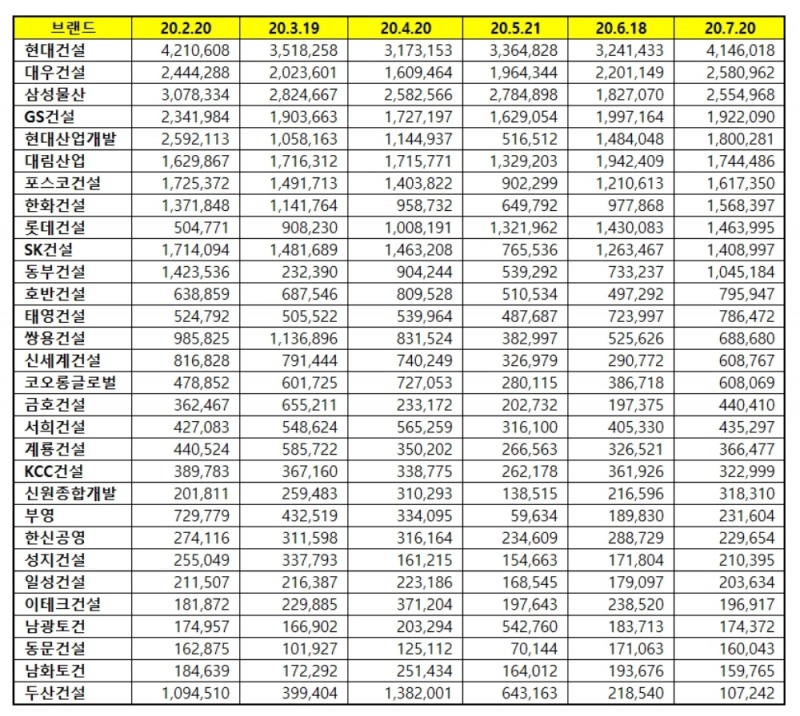 | 브랜드 | 20.2.20 | 20.3.19 | 20.4.20 | 20.5.21 | 20.6.18 | 20.7.20 |
|---|---|---|---|---|---|---|
| 현대건설 | 4,210,608 | 3,518,258 | 3,173,153 | 3,364,828 | 3,241,433 | 4,146,018 |
| 대우건설 | 2,444,288 | 2,023,601 | 1,609,464 | 1,964,344 | 2,201,149 | 2,580,962 |
| 삼성물산 | 3,078,334 | 2,824,667 | 2,582,566 | 2,784,898 | 1,827,070 | 2,554,968 |
| GS건설 | 2,341,984 | 1,903,663 | 1,727,197 | 1,629,054 | 1,997,164 | 1,922,090 |
| 현대산업개발 | 2,592,113 | 1,058,163 | 1,144,937 | 516,512 | 1,484,048 | 1,800,281 |
| 대림산업 | 1,629,867 | 1,716,312 | 1,715,771 | 1,329,203 | 1,942,409 | 1,744,486 |
| 포스코건설 | 1,725,372 | 1,491,713 | 1,403,822 | 902,299 | 1,210,613 | 1,617,350 |
| 한화건설 | 1,371,848 | 1,141,764 | 958,732 | 649,792 | 977,868 | 1,568,397 |
| 롯데건설 | 504,771 | 908,230 | 1,008,191 | 1,321,962 | 1,430,083 | 1,463,995 |
| SK건설 | 1,714,094 | 1,481,689 | 1,463,208 | 765,536 | 1,263,467 | 1,408,997 |
| 동부건설 | 1,423,536 | 232,390 | 904,244 | 539,292 | 733,237 | 1,045,184 |
| 호반건설 | 638,859 | 687,546 | 809,528 | 510,534 | 497,292 | 795,947 |
| 태영건설 | 524,792 | 505,522 | 539,964 | 487,687 | 723,997 | 786,472 |
| 쌍용건설 | 985,825 | 1,136,896 | 831,524 | 382,997 | 525,626 | 688,680 |
| 신세계건설 | 816,828 | 791,444 | 740,249 | 326,979 | 290,772 | 608,767 |
| 코오롱글로벌 | 478,852 | 601,725 | 727,053 | 280,115 | 386,718 | 608,069 |
| 금호건설 | 362,467 | 655,211 | 233,172 | 202,732 | 197,375 | 440,410 |
| 서희건설 | 427,083 | 548,624 | 565,259 | 316,100 | 405,330 | 435,297 |
| 계룡건설 | 440,524 | 585,722 | 350,202 | 266,563 | 326,521 | 366,477 |
| KCC건설 | 389,783 | 367,160 | 338,775 | 262,178 | 361,926 | 322,999 |
| 신원종합개발 | 201,811 | 259,483 | 310,293 | 138,515 | 216,596 | 318,310 |
| 부영 | 729,779 | 432,519 | 334,095 | 59,634 | 189,830 | 231,604 |
| 한신공영 | 274,116 | 311,598 | 316,164 | 234,609 | 288,729 | 229,654 |
| 성지건설 | 255,049 | 337,793 | 161,215 | 154,663 | 171,804 | 210,395 |
| 일성건설 | 211,507 | 216,387 | 223,186 | 168,545 | 179,097 | 203,634 |
| 이테크건설 | 181,872 | 229,885 | 371,204 | 197,643 | 238,520 | 196,917 |
| 남광토건 | 174,957 | 166,902 | 203,294 | 542,760 | 183,713 | 174,372 |
| 동문건설 | 162,875 | 101,927 | 125,112 | 70,144 | 171,063 | 160,043 |
| 남화토건 | 184,639 | 172,292 | 251,434 | 164,012 | 193,676 | 159,765 |
| 두산건설 | 1,094,510 | 399,404 | 1,382,001 | 643,163 | 218,540 | 107,242 |